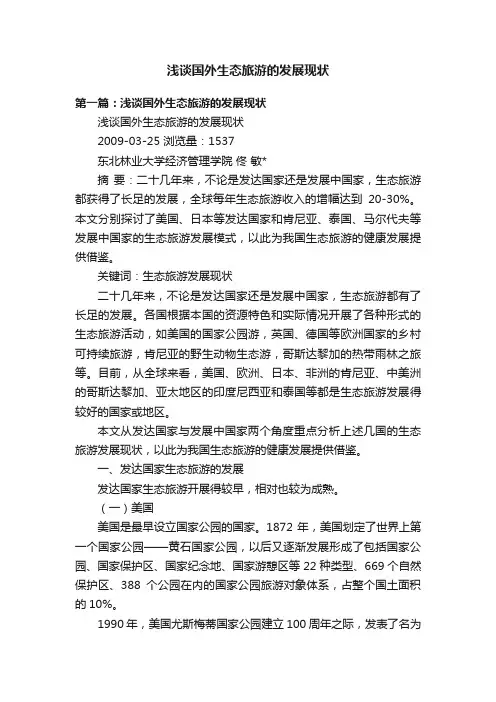 浅谈国外生态旅游的发展现状

第一篇：浅谈国外生态旅游的发展现状

浅谈国外生态旅游的发展现状

2009-03-25 浏览量：1537

东北林业大学经济管理学院 佟 敏*

摘 要：二十几年来，不论是发达国家还是发展中国家，生态旅游都获得了长足的发展，全球每年生态旅游收入的增幅达到 20-30%。本文分别探讨了美国、日本等发达国家和肯尼亚、泰国、马尔代夫等发展中国家的生态旅游发展模式，以此为我国生态旅游的健康发展提供借鉴。

关键词：生态旅游发展现状

二十几年来，不论是发达国家还是发展中国家，生态旅游都有了长足的发展。各国根据本国的资源特色和实际情况开展了各种形式的生态旅游活动，如美国的国家公园游，英国、德国等欧洲国家的乡村可持续旅游，肯尼亚的野生动物生态游，哥斯达黎加的热带雨林之旅等。目前，从全球来看，美国、欧洲、日本、非洲的肯尼亚、中美洲的哥斯达黎加、亚太地区的印度尼西亚和泰国等都是生态旅游发展得较好的国家或地区。

本文从发达国家与发展中国家两个角度重点分析上述几国的生态旅游发展现状，以此为我国生态旅游的健康发展提供借鉴。

一、发达国家生态旅游的发展

发达国家生态旅游开展得较早，相对也较为成熟。

（一）美国

美国是最早设立国家公园的国家。1872 年，美国划定了世界上第一个国家公园——黄石国家公园，以后又逐渐发展形成了包括国家公园、国家保护区、国家纪念地、国家游憩区等 22 种类型、669 个自然保护区、388 个公园在内的国家公园旅游对象体系，占整个国土面积的 10%。

1990 年，美国尤斯梅蒂国家公园建立 100 周年之际，发表了名为